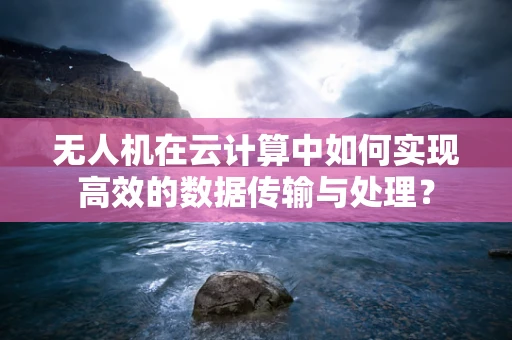 无人机在云计算中如何实现高效的数据传输与处理？